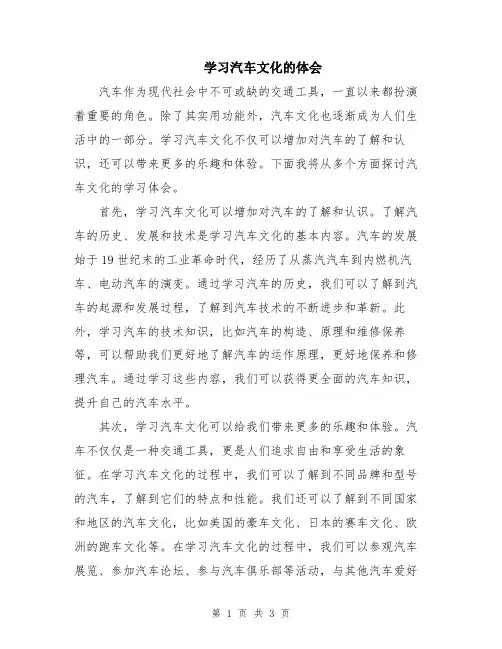 学习汽车文化的体会

汽车作为现代社会中不可或缺的交通工具，一直以来都扮演着重要的角色。除了其实用功能外，汽车文化也逐渐成为人们生活中的一部分。学习汽车文化不仅可以增加对汽车的了解和认识，还可以带来更多的乐趣和体验。下面我将从多个方面探讨汽车文化的学习体会。

首先，学习汽车文化可以增加对汽车的了解和认识。了解汽车的历史、发展和技术是学习汽车文化的基本内容。汽车的发展始于19世纪末的工业革命时代，经历了从蒸汽汽车到内燃机汽车、电动汽车的演变。通过学习汽车的历史，我们可以了解到汽车的起源和发展过程，了解到汽车技术的不断进步和革新。此外，学习汽车的技术知识，比如汽车的构造、原理和维修保养等，可以帮助我们更好地了解汽车的运作原理，更好地保养和修理汽车。通过学习这些内容，我们可以获得更全面的汽车知识，提升自己的汽车水平。

其次，学习汽车文化可以给我们带来更多的乐趣和体验。汽车不仅仅是一种交通工具，更是人们追求自由和享受生活的象征。在学习汽车文化的过程中，我们可以了解到不同品牌和型号的汽车，了解到它们的特点和性能。我们还可以了解到不同国家和地区的汽车文化，比如美国的豪车文化、日本的赛车文化、欧洲的跑车文化等。在学习汽车文化的过程中，我们可以参观汽车展览、参加汽车论坛、参与汽车俱乐部等活动，与其他汽车爱好

第 1 页 共 3 页